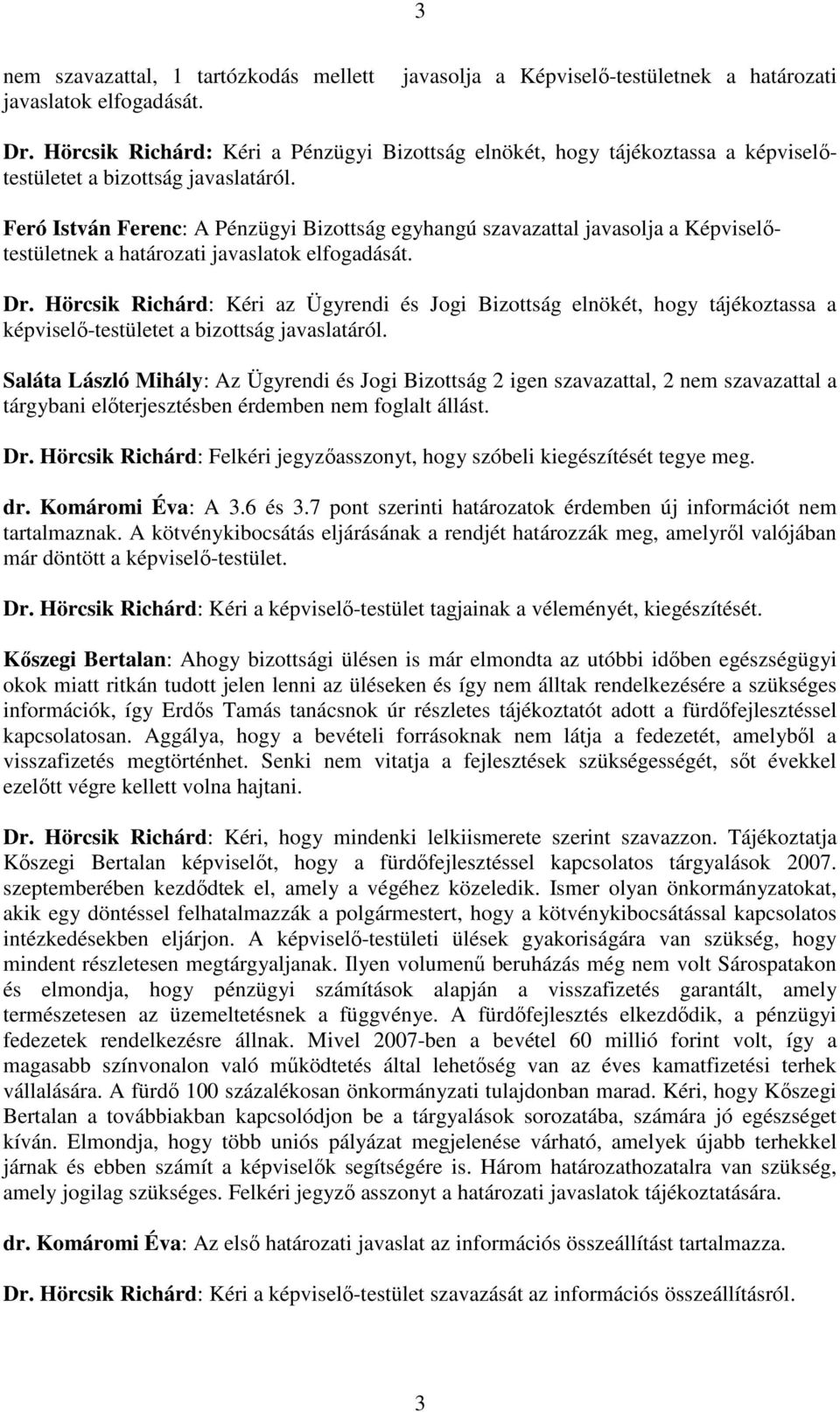 3

nem szavazattal, 1 tartózkodás mellett javasolja a Képviselő-testületnek a határozati javaslatok elfogadását.

Dr. Hörcsik Richárd: Kéri a Pénzügyi Bizottság elnökét, hogy tájékoztassa a képviselő-testületet a bizottság javaslatáról.

Feró István Ferenc: A Pénzügyi Bizottság egyhangú szavazattal javasolja a Képviselő-testületnek a határozati javaslatok elfogadását.

Dr. Hörcsik Richárd: Kéri az Ügyrendi és Jogi Bizottság elnökét, hogy tájékoztassa a képviselő-testületet a bizottság javaslatáról.

Saláta László Mihály: Az Ügyrendi és Jogi Bizottság 2 igen szavazattal, 2 nem szavazattal a tárgybani előterjesztésben érdemben nem foglalt állást.

Dr. Hörcsik Richárd: Felkéri jegyzőasszonyt, hogy szóbeli kiegészítését tegye meg.

dr. Komáromi Éva: A 3.6 és 3.7 pont szerinti határozatok érdemben új információt nem tartalmaznak. A kötvénykibocsátás eljárásának a rendjét határozzák meg, amelyről valójában már döntött a képviselő-testület.

Dr. Hörcsik Richárd: Kéri a képviselő-testület tagjainak a véleményét, kiegészítését.

Kőszegi Bertalan: Ahogy bizottsági ülésen is már elmondta az utóbbi időben egészségügyi okok miatt ritkán tudott jelen lenni az üléseken és így nem álltak rendelkezésére a szükséges információk, így Erdős Tamás tanácsnok úr részletes tájékoztatót adott a fürdőfejlesztéssel kapcsolatosan. Aggálya, hogy a bevételi forrásoknak nem látja a fedezetét, amelyből a visszafizetés megtörténhet. Senki nem vitatja a fejlesztések szükségességét, sőt évekkel ezelőtt végre kellett volna hajtani.

Dr. Hörcsik Richárd: Kéri, hogy mindenki lelkiismerete szerint szavazzon. Tájékoztatja Kőszegi Bertalan képviselőt, hogy a fürdőfejlesztéssel kapcsolatos tárgyalások 2007. szeptemberében kezdődtek el, amely a végéhez közeledik. Ismer olyan önkormányzatokat, akik egy döntéssel felhatalmazzák a polgármestert, hogy a kötvénykibocsátással kapcsolatos intézkedésekben eljárjon. A képviselő-testületi ülések gyakoriságára van szükség, hogy mindent részletesen megtárgyaljanak. Ilyen volumenű beruházás még nem volt Sárospatakon és elmondja, hogy pénzügyi számítások alapján a visszafizetés garantált, amely természetesen az üzemeltetésnek a függvénye. A fürdőfejlesztés elkezdődik, a pénzügyi fedezetek rendelkezésre állnak. Mivel 2007-ben a bevétel 60 millió forint volt, így a magasabb színvonalon való működtetés által lehetőség van az éves kamatfizetési terhek vállalására. A fürdő 100 százalékosan önkormányzati tulajdonban marad. Kéri, hogy Kőszegi Bertalan a továbbiakban kapcsolódjon be a tárgyalások sorozatába, számára jó egészséget kíván. Elmondja, hogy több uniós pályázat megjelenése várható, amelyek újabb terhekkel járnak és ebben számít a képviselők segítségére is. Három határozathozatalra van szükség, amely jogilag szükséges. Felkéri jegyző asszonyt a határozati javaslatok tájékoztatására.

dr. Komáromi Éva: Az első határozati javaslat az információs összeállítást tartalmazza.

Dr. Hörcsik Richárd: Kéri a képviselő-testület szavazását az információs összeállításról.

3